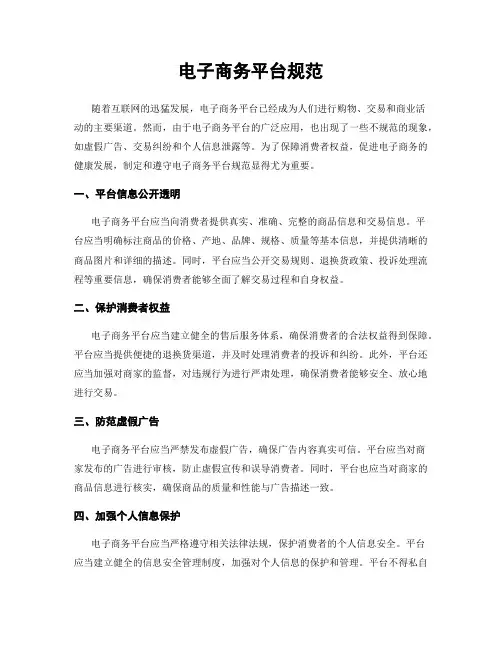 电子商务平台规范

随着互联网的迅猛发展，电子商务平台已经成为人们进行购物、交易和商业活动的主要渠道。然而，由于电子商务平台的广泛应用，也出现了一些不规范的现象，如虚假广告、交易纠纷和个人信息泄露等。为了保障消费者权益，促进电子商务的健康发展，制定和遵守电子商务平台规范显得尤为重要。

一、平台信息公开透明

电子商务平台应当向消费者提供真实、准确、完整的商品信息和交易信息。平台应当明确标注商品的价格、产地、品牌、规格、质量等基本信息，并提供清晰的商品图片和详细的描述。同时，平台应当公开交易规则、退换货政策、投诉处理流程等重要信息，确保消费者能够全面了解交易过程和自身权益。

二、保护消费者权益

电子商务平台应当建立健全的售后服务体系，确保消费者的合法权益得到保障。平台应当提供便捷的退换货渠道，并及时处理消费者的投诉和纠纷。此外，平台还应当加强对商家的监督，对违规行为进行严肃处理，确保消费者能够安全、放心地进行交易。

三、防范虚假广告

电子商务平台应当严禁发布虚假广告，确保广告内容真实可信。平台应当对商家发布的广告进行审核，防止虚假宣传和误导消费者。同时，平台也应当对商家的商品信息进行核实，确保商品的质量和性能与广告描述一致。

四、加强个人信息保护

电子商务平台应当严格遵守相关法律法规，保护消费者的个人信息安全。平台应当建立健全的信息安全管理制度，加强对个人信息的保护和管理。平台不得私自